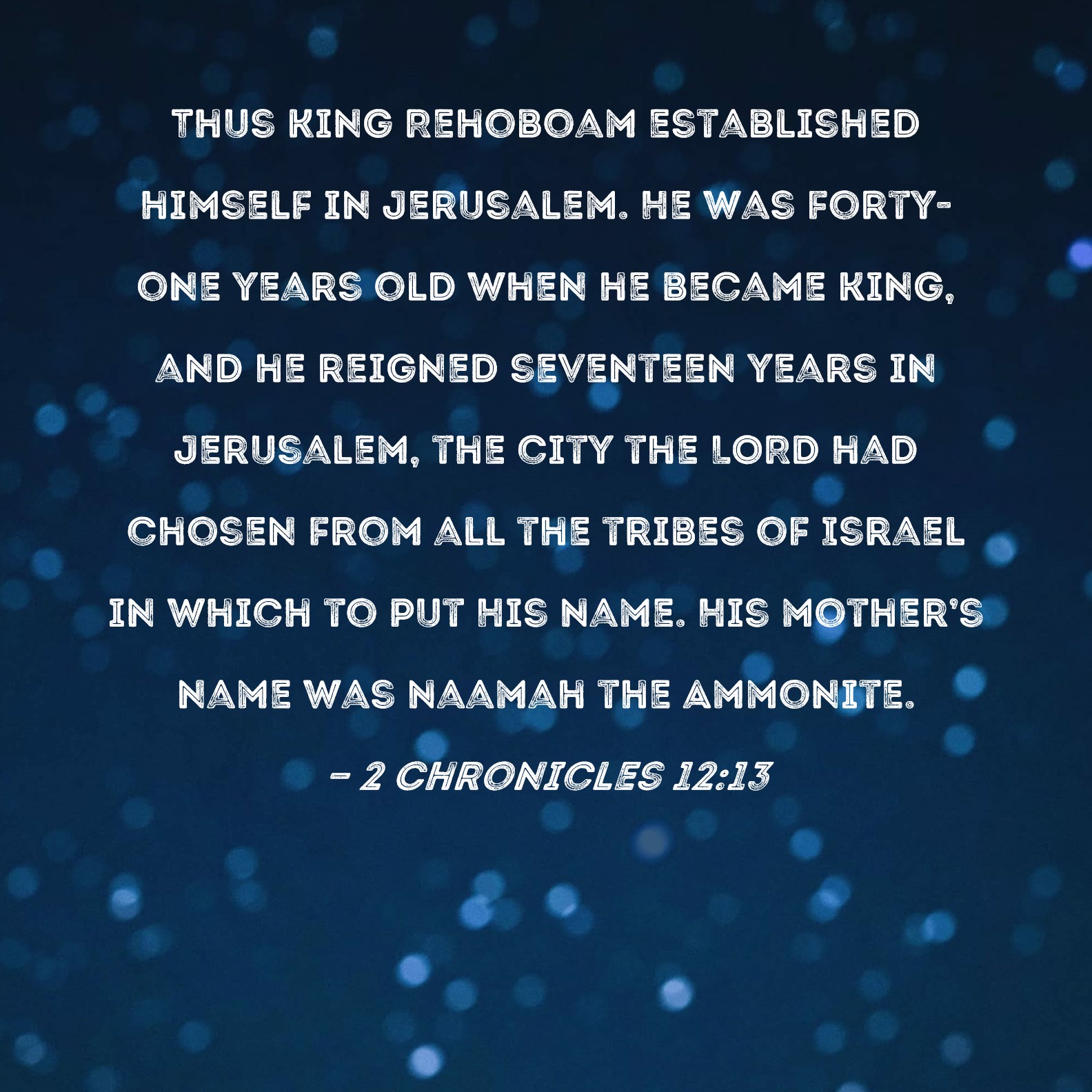 THUS KING REHOBOAM ESTABLISHED HIMSELF IN JERUSALEM. HE WAS FORTY-ONE YEARS OLD WHEN HE BECAME KING, AND HE REIGNED SEVENTEEN YEARS IN JERUSALEM, THE CITY THE LORD HAD CHOSEN FROM ALL THE TRIBES OF ISRAEL IN WHICH TO PUT HIS NAME. HIS MOTHER'S NAME WAS NAAMAH THE AMMONITE.

- 2 CHRONICLES 12:13